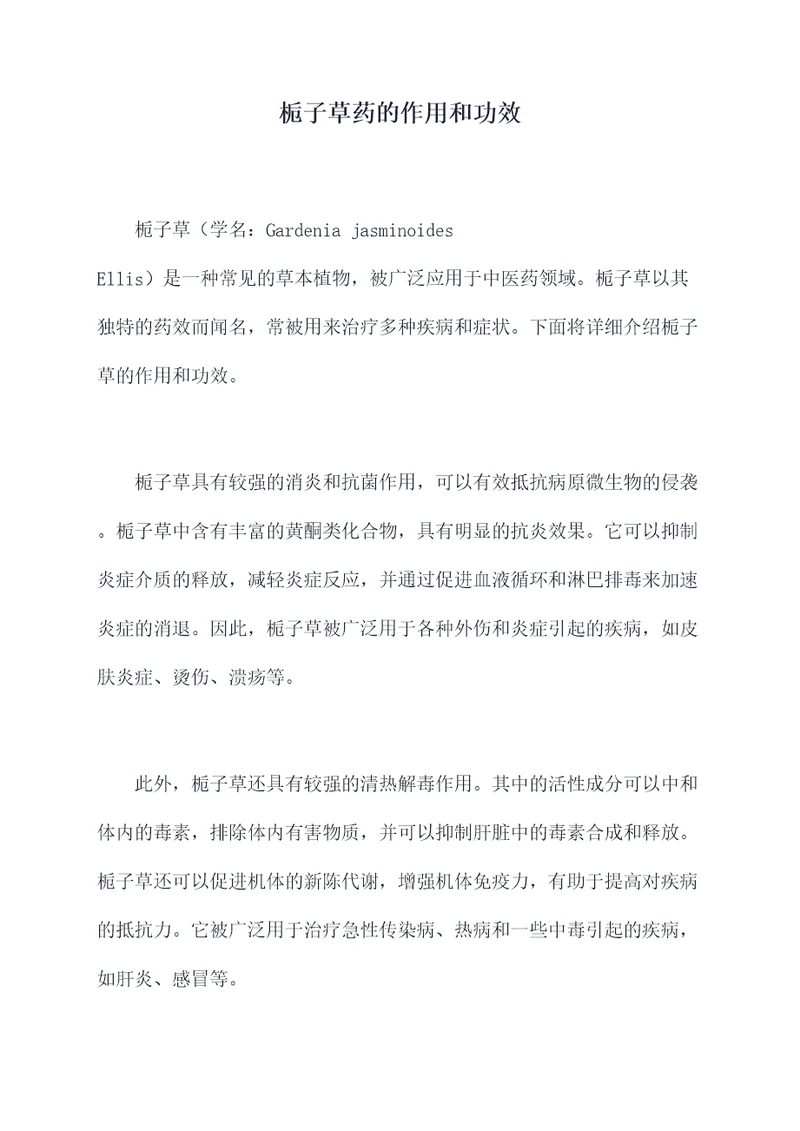 栀子草药的作用和功效

栀子草（学名：Gardenia jasminoides Ellis）是一种常见的草本植物，被广泛应用于中医药领域。栀子草以其独特的药效而闻名，常被用来治疗多种疾病和症状。下面将详细介绍栀子草的作用和功效。

栀子草具有较强的消炎和抗菌作用，可以有效抵抗病原微生物的侵袭。栀子草中含有丰富的黄酮类化合物，具有明显的抗炎效果。它可以抑制炎症介质的释放，减轻炎症反应，并通过促进血液循环和淋巴排毒来加速炎症的消退。因此，栀子草被广泛用于各种外伤和炎症引起的疾病，如皮肤炎症、烫伤、溃疡等。

此外，栀子草还具有较强的清热解毒作用。其中的活性成分可以中和体内的毒素，排除体内有害物质，并可以抑制肝脏中的毒素合成和释放。栀子草还可以促进机体的新陈代谢，增强机体免疫力，有助于提高对疾病的抵抗力。它被广泛用于治疗急性传染病、热病和一些中毒引起的疾病，如肝炎、感冒等。